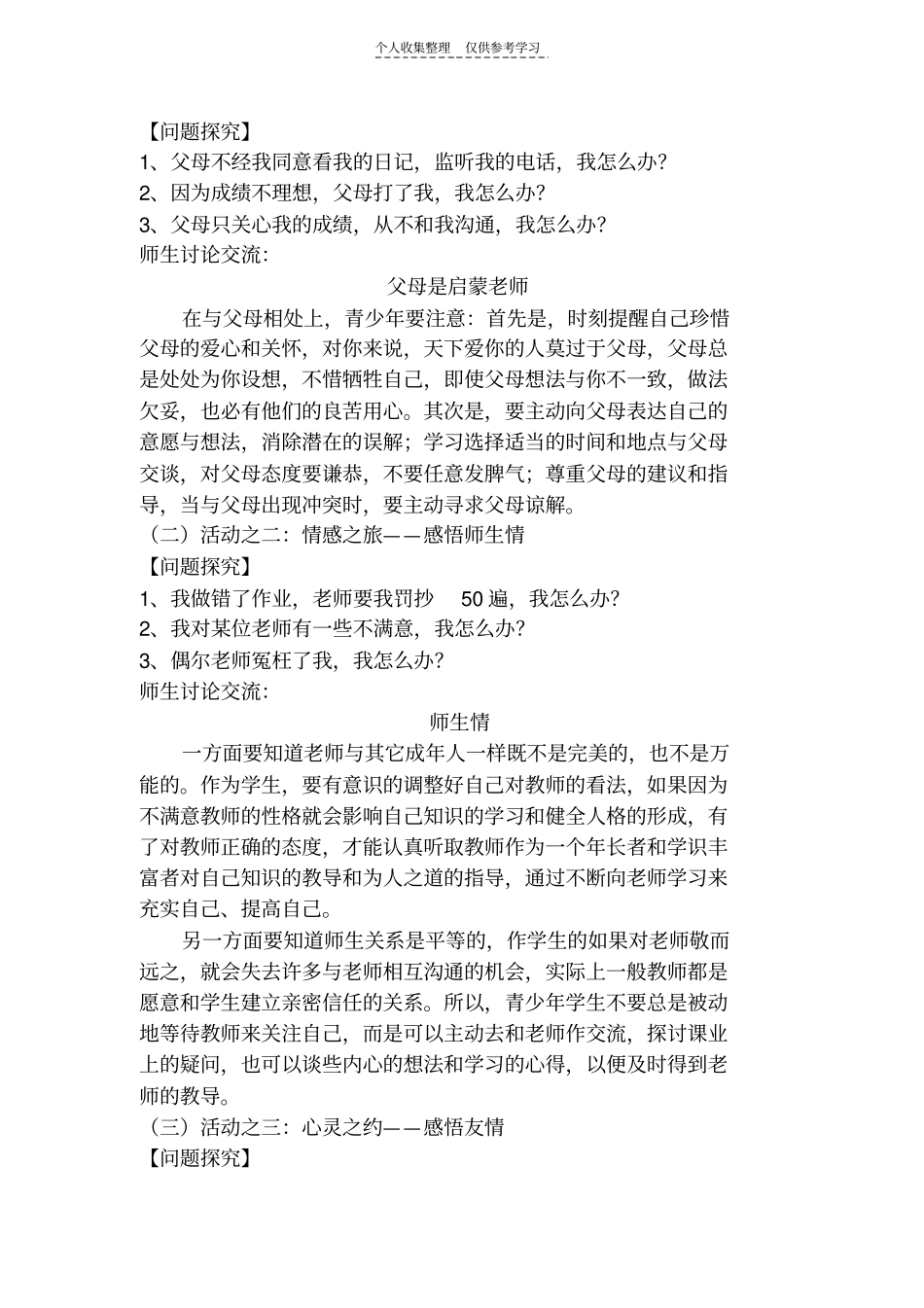 个人收集整理 仅供参考学习

【问题探究】
1、父母不经我同意看我的日记，监听我的电话，我怎么办？
2、因为成绩不理想，父母打了我，我怎么办？
3、父母只关心我的成绩，从不和我沟通，我怎么办？
师生讨论交流：

父母是启蒙老师

在与父母相处上，青少年要注意：首先是，时刻提醒自己珍惜父母的爱心和关怀，对你来说，天下爱你的人莫过于父母，父母总是处处为你设想，不惜牺牲自己，即使父母想法与你不一致，做法欠妥，也必有他们的良苦用心。其次是，要主动向父母表达自己的意愿与想法，消除潜在的误解；学习选择适当的时间和地点与父母交谈，对父母态度要谦恭，不要任意发脾气；尊重父母的建议和指导，当与父母出现冲突时，要主动寻求父母谅解。
（二）活动之二：情感之旅——感悟师生情
【问题探究】
1、我做错了作业，老师要我罚抄 50 遍，我怎么办？
2、我对某位老师有一些不满意，我怎么办？
3、偶尔老师冤枉了我，我怎么办？
师生讨论交流：

师生情

一方面要知道老师与其它成年人一样既不是完美的，也不是万能的。作为学生，要有意识的调整好自己对教师的看法，如果因为不满意教师的性格就会影响自己知识的学习和健全人格的形成，有了对教师正确的态度，才能认真听取教师作为一个年长者和学识丰富者对自己知识的教导和为人之道的指导，通过不断向老师学习来充实自己、提高自己。

另一方面要知道师生关系是平等的，作学生的如果对老师敬而远之，就会失去许多与老师相互沟通的机会，实际上一般教师都是愿意和学生建立亲密信任的关系。所以，青少年学生不要总是被动地等待教师来关注自己，而是可以主动去和老师作交流，探讨课业上的疑问，也可以谈些内心的想法和学习的心得，以便及时得到老师的教导。
（三）活动之三：心灵之约——感悟友情
【问题探究】